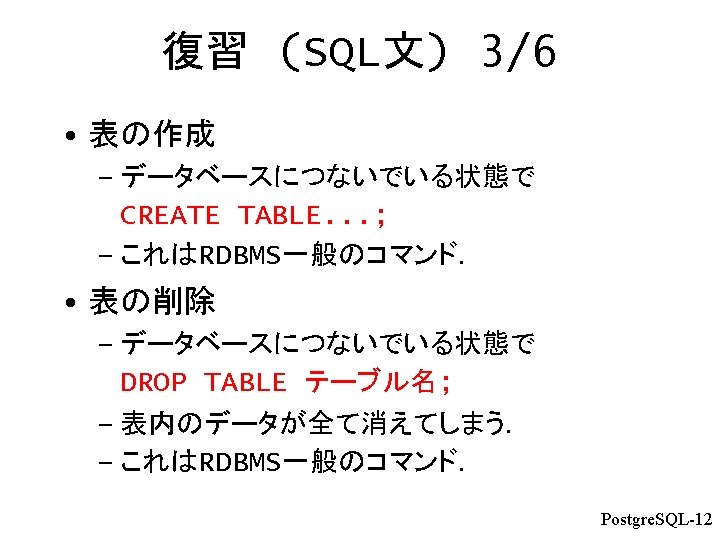 復習（SQL文）3/6

• 表の作成
- データベースにつないでいる状態で CREATE TABLE...;
- これはRDBMS一般のコマンド.

• 表の削除
- データベースにつないでいる状態で DROP TABLE テーブル名;
- 表内のデータが全て消えてしまう.
- これはRDBMS一般のコマンド.

PostgreSQL-12